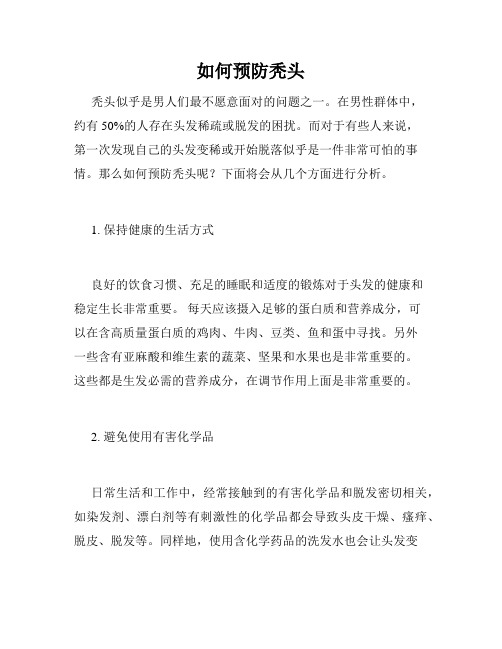 如何预防秃头

秃头似乎是男人们最不愿意面对的问题之一。在男性群体中，约有 50%的人存在头发稀疏或脱发的困扰。而对于有些人来说，第一次发现自己的头发变稀或开始脱落似乎是一件非常可怕的事情。那么如何预防秃头呢？下面将会从几个方面进行分析。

1. 保持健康的生活方式

良好的饮食习惯、充足的睡眠和适度的锻炼对于头发的健康和稳定生长非常重要。 每天应该摄入足够的蛋白质和营养成分，可以在含高质量蛋白质的鸡肉、牛肉、豆类、鱼和蛋中寻找。另外一些含有亚麻酸和维生素的蔬菜、坚果和水果也是非常重要的。这些都是生发必需的营养成分，在调节作用上面是非常重要的。

2. 避免使用有害化学品

日常生活和工作中，经常接触到的有害化学品和脱发密切相关，如染发剂、漂白剂等有刺激性的化学品都会导致头皮干燥、瘙痒、脱皮、脱发等。同样地，使用含化学药品的洗发水也会让头发变